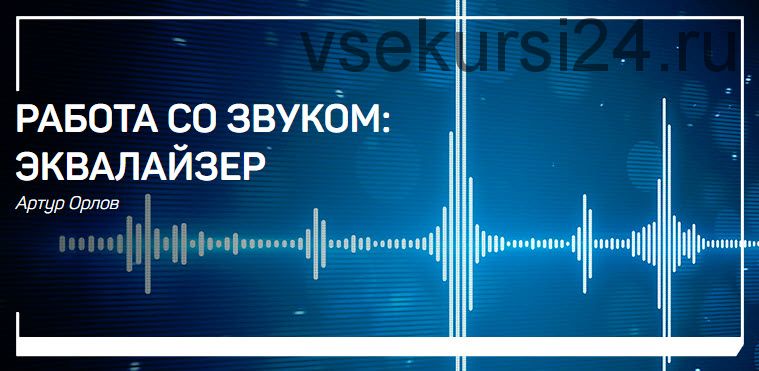 vsekursi24.ru

РАБОТА СО ЗВУКОМ: ЭКВАЛАЙЗЕР

Артур Орлов